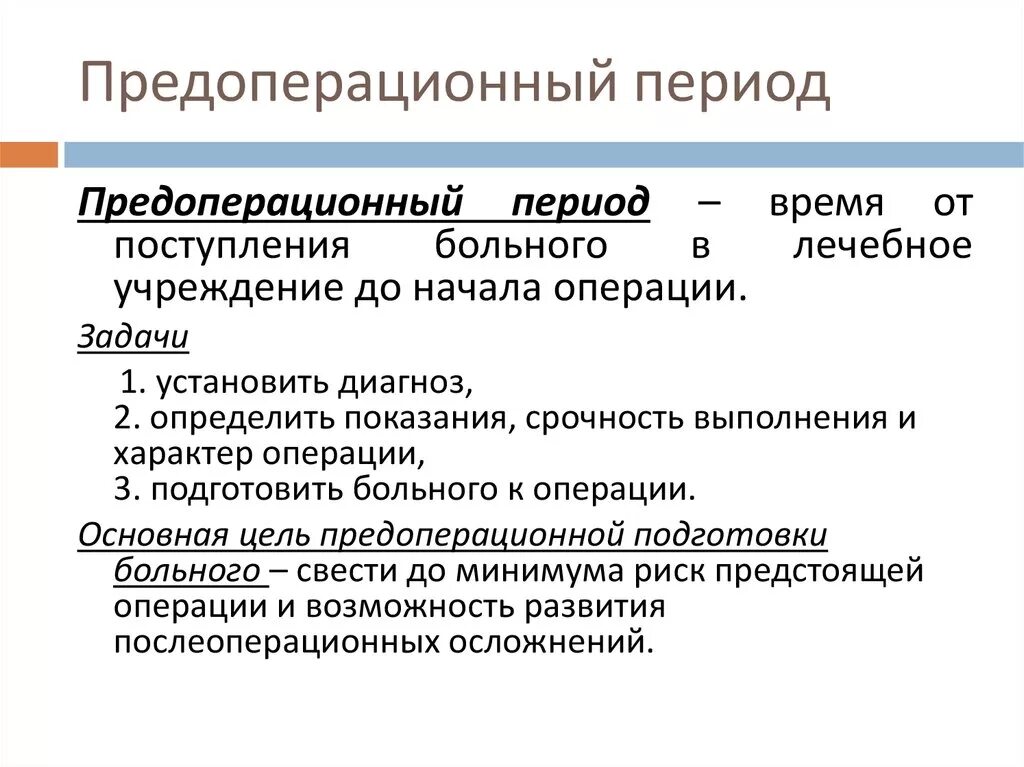 Предоперационный период

Предоперационный период – время от поступления больного в лечебное учреждение до начала операции.

Задачи

1. установить диагноз,
2. определить показания, срочность выполнения и характер операции,
3. подготовить больного к операции.

Основная цель предоперационной подготовки больного – свести до минимума риск предстоящей операции и возможность развития послеоперационных осложнений.